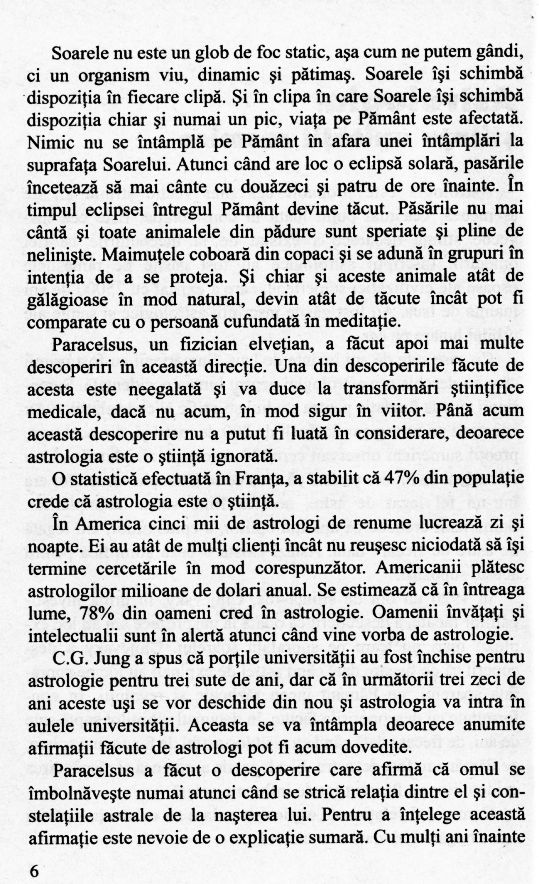 Soarele nu este un glob de foc static, aşa cum ne putem gândi, ci un organism viu, dinamic şi pătimaş. Soarele îşi schimbă dispoziţia în fiecare clipă. Şi în clipa în care Soarele îşi schimbă dispoziţia chiar şi numai un pic, viaţa pe Pământ este afectată. Nimic nu se întâmplă pe Pământ în afara unei întâmplări la suprafaţa Soarelui. Atunci când are loc o eclipsă solară, pasările încetează să mai cânte cu douăzeci şi patru de ore înainte. În timpul eclipsei întregul Pământ devine tăcut. Păsările nu mai cântă şi toate animalele din pădure sunt speriate şi pline de nelinişte. Maimuţele coboară din copaci şi se adună în grupuri în intenţia de a se proteja. Şi chiar şi aceste animale atât de gălăgioase în mod natural, devin atât de tăcute încât pot fi comparate cu o persoană cufundată în meditaţie.

Paracelsus, un fizician elveţian, a făcut apoi mai multe descoperiri în această direcţie. Una din descoperirile făcute de acesta este neegalată şi va duce la transformări ştiinţifice medicale, dacă nu acum, în mod sigur în viitor. Până acum această descoperire nu a putut fi luată în considerare, deoarece astrologia este o ştiinţă ignorată.

O statistică efectuată în Franţa, a stabilit că 47% din populaţie crede că astrologia este o ştiinţă.

În America cinci mii de astrologi de renume lucrează zi şi noapte. Ei au atât de mulţi clienţi încât nu reuşesc niciodată să îşi termine cercetările în mod corespunzător. Americanii plătesc astrologilor milioane de dolari anual. Se estimează că în întreaga lume, 78% din oameni cred în astrologie. Oamenii învăţaţi şi intelectualii sunt în alertă atunci când vine vorba de astrologie.

C.G. Jung a spus că porţile universităţii au fost închise pentru astrologie pentru trei sute de ani, dar că în următorii trei zeci de ani aceste uşi se vor deschide din nou şi astrologia va intra în aulele universităţii. Aceasta se va întâmpla deoarece anumite afirmaţii făcute de astrologi pot fi acum dovedite.

Paracelsus a făcut o descoperire care afirmă că omul se îmbolnăveşte numai atunci când se strică relaţia dintre el şi constelaţiile astrale de la naşterea lui. Pentru a înţelege această afirmaţie este nevoie de o explicaţie sumară. Cu mulţi ani înainte

6